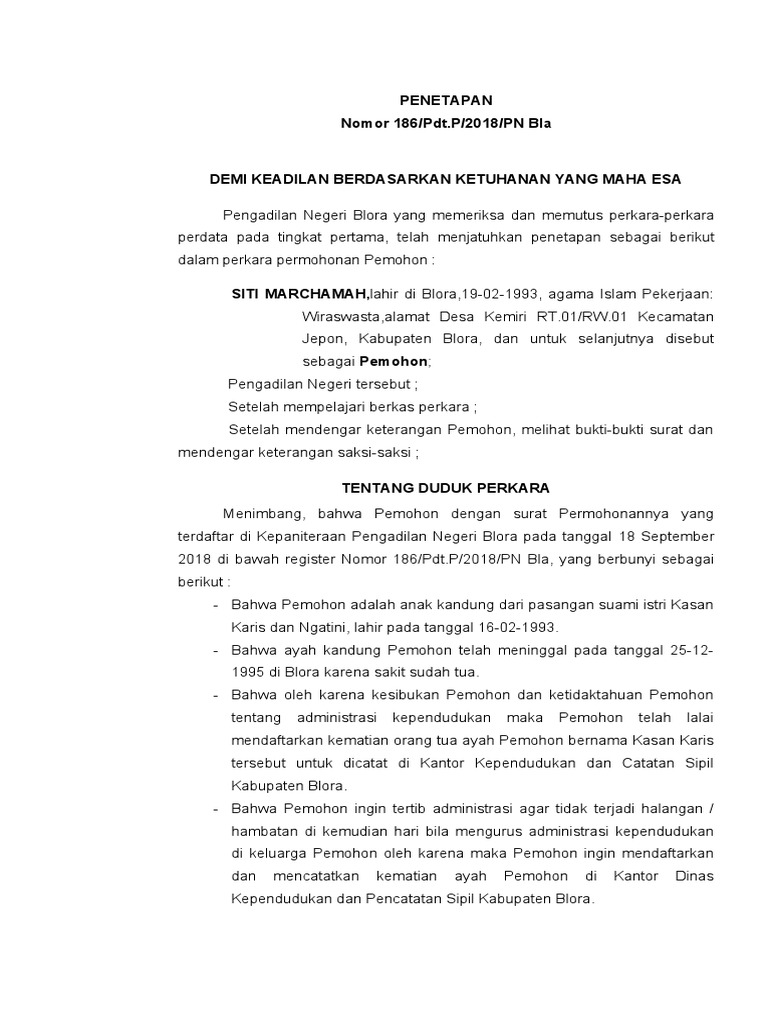 PENETAPAN
Nomor 186/Pdt.P/2018/PN Bla

DEMI KEADILAN BERDASARKAN KETUHANAN YANG MAHA ESA

Pengadilan Negeri Blora yang memeriksa dan memutus perkara-perkara perdata pada tingkat pertama, telah menjatuhkan penetapan sebagai berikut dalam perkara permohonan Pemohon :

SITI MARCHAMAH,lahir di Blora,19-02-1993, agama Islam Pekerjaan: Wiraswasta,alamat Desa Kemiri RT.01/RW.01 Kecamatan Jepon, Kabupaten Blora, dan untuk selanjutnya disebut sebagai Pemohon;

Pengadilan Negeri tersebut ;

Setelah mempelajari berkas perkara ;

Setelah mendengar keterangan Pemohon, melihat bukti-bukti surat dan mendengar keterangan saksi-saksi ;

TENTANG DUDUK PERKARA

Menimbang, bahwa Pemohon dengan surat Permohonannya yang terdaftar di Kepaniteraan Pengadilan Negeri Blora pada tanggal 18 September 2018 di bawah register Nomor 186/Pdt.P/2018/PN Bla, yang berbunyi sebagai berikut :

- Bahwa Pemohon adalah anak kandung dari pasangan suami istri Kasan Karis dan Ngatini, lahir pada tanggal 16-02-1993.
- Bahwa ayah kandung Pemohon telah meninggal pada tanggal 25-12-1995 di Blora karena sakit sudah tua.
- Bahwa oleh karena kesibukan Pemohon dan ketidaktahuan Pemohon tentang administrasi kependudukan maka Pemohon telah lalai mendaftarkan kematian orang tua ayah Pemohon bernama Kasan Karis tersebut untuk dicatat di Kantor Kependudukan dan Catatan Sipil Kabupaten Blora.
- Bahwa Pemohon ingin tertib administrasi agar tidak terjadi halangan / hambatan di kemudian hari bila mengurus administrasi kependudukan di keluarga Pemohon oleh karena maka Pemohon ingin mendaftarkan dan mencatatkan kematian ayah Pemohon di Kantor Dinas Kependudukan dan Pencatatan Sipil Kabupaten Blora.